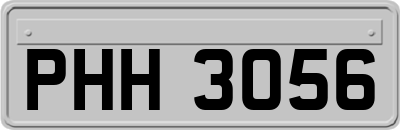 PHH 3056